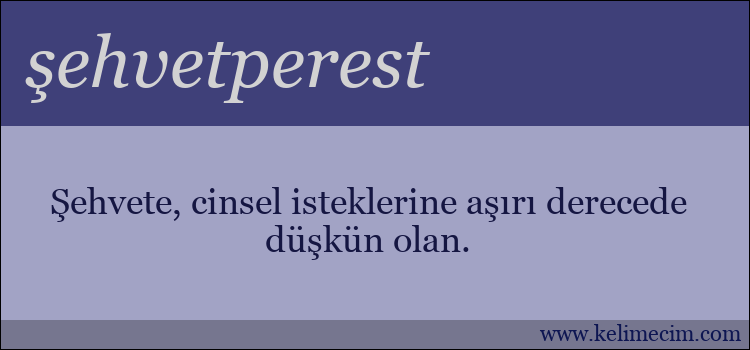 şehvetperest

Şehvete, cinsel isteklerine aşırı derecede düşkün olan.

www.kelimecim.com